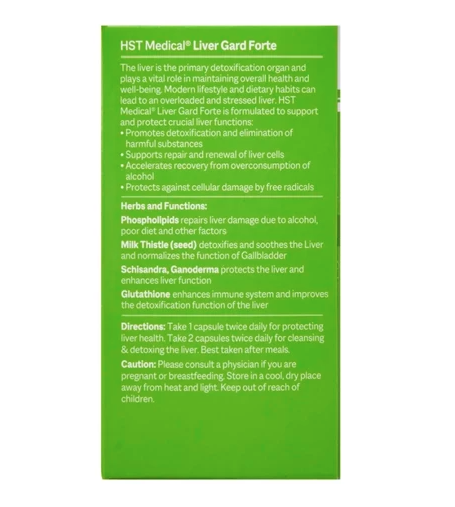 HST Medical® Liver Gard Forte

The liver is the primary detoxification organ and plays a vital role in maintaining overall health and well-being. Modern lifestyle and dietary habits can lead to an overloaded and stressed liver. HST Medical® Liver Gard Forte is formulated to support and protect crucial liver functions:
• Promotes detoxification and elimination of harmful substances
• Supports repair and renewal of liver cells
• Accelerates recovery from overconsumption of alcohol
• Protects against cellular damage by free radicals

Herbs and Functions:
Phospholipids repairs liver damage due to alcohol, poor diet and other factors
Milk Thistle (seed) detoxifies and soothes the Liver and normalizes the function of Gallbladder
Schisandra, Ganoderma protects the liver and enhances liver function
Glutathione enhances immune system and improves the detoxification function of the liver

Directions: Take 1 capsule twice daily for protecting liver health. Take 2 capsules twice daily for cleansing & detoxing the liver. Best taken after meals.
Caution: Please consult a physician if you are pregnant or breastfeeding. Store in a cool, dry place away from heat and light. Keep out of reach of children.